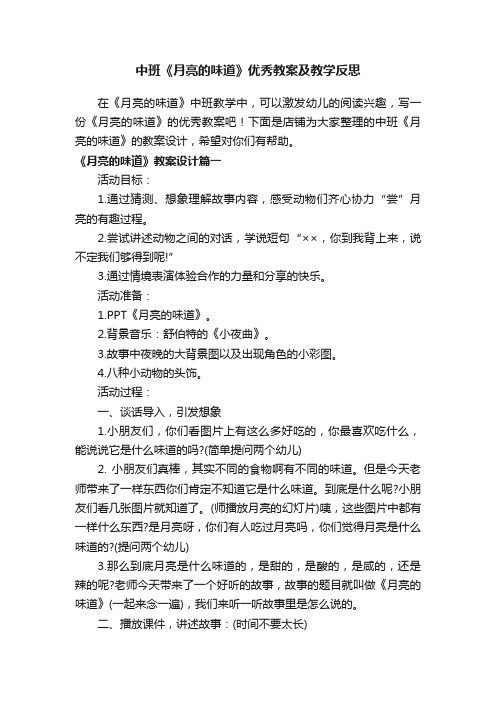 中班《月亮的味道》优秀教案及教学反思

在《月亮的味道》中班教学中，可以激发幼儿的阅读兴趣，写一份《月亮的味道》的优秀教案吧！下面是店铺为大家整理的中班《月亮的味道》的教案设计，希望对你们有帮助。

《月亮的味道》教案设计篇一

活动目标：

1.通过猜测、想象理解故事内容，感受动物们齐心协力“尝”月亮的有趣过程。

2.尝试讲述动物之间的对话，学说短句“××，你到我背上来，说不定我们够得到呢!”

3.通过情境表演体验合作的力量和分享的快乐。

活动准备：

1.PPT《月亮的味道》。

2.背景音乐：舒伯特的《小夜曲》。

3.故事中夜晚的大背景图以及出现角色的小彩图。

4.八种小动物的头饰。

活动过程：

一、谈话导入，引发想象

1.小朋友们，你们看图片上有这么多好吃的，你最喜欢吃什么，能说说它是什么味道的吗?(简单提问两个幼儿)

2. 小朋友们真棒，其实不同的食物啊有不同的味道。但是今天老师带来了一样东西你们肯定不知道它是什么味道。到底是什么呢?小朋友们看几张图片就知道了。(师播放月亮的幻灯片)咦，这些图片中都有一样什么东西?是月亮呀，你们有人吃过月亮吗，你们觉得月亮是什么味道的?(提问两个幼儿)

3.那么到底月亮是什么味道的，是甜的，是酸的，是咸的，还是辣的呢?老师今天带来了一个好听的故事，故事的题目就叫做《月亮的味道》(一起来念一遍)，我们来听一听故事里是怎么说的。

二、播放课件，讲述故事：(时间不要太长)